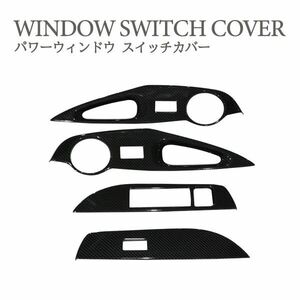 WINDOW SWITCH COVER
パワーウィンドウ スイッチカバー